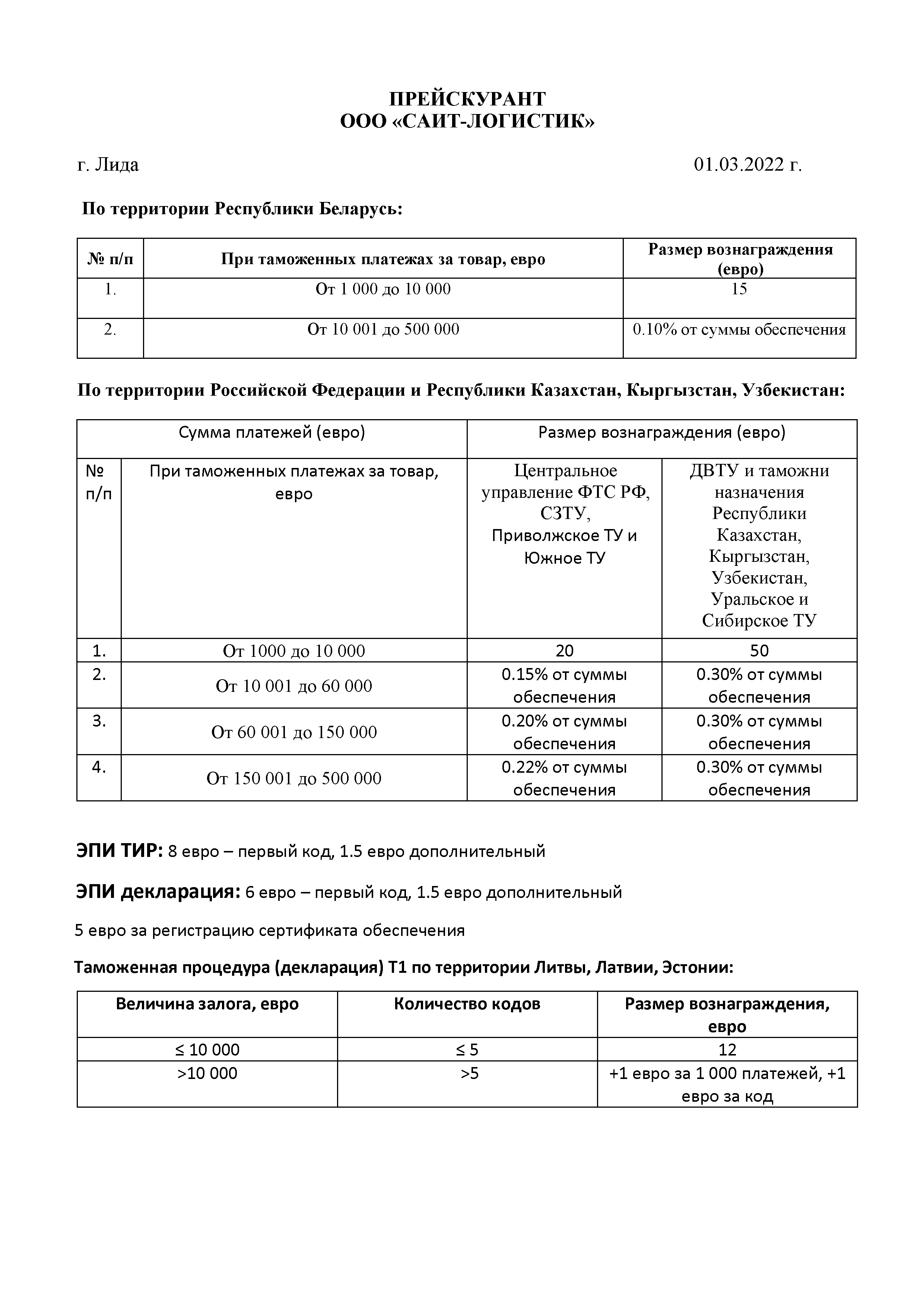 ПРЕЙСКУРАНТ
ООО «САИТ-ЛОГИСТИК»

г. Лида 01.03.2022 г.

По территории Республики Беларусь:

| № п/п | При таможенных платежах за товар, евро | Размер вознаграждения (евро) |
|---|---|---|
| 1. | От 1 000 до 10 000 | 15 |
| 2. | От 10 001 до 500 000 | 0.10% от суммы обеспечения |

По территории Российской Федерации и Республики Казахстан, Кыргызстан, Узбекистан:

| Сумма платежей (евро) | | Размер вознаграждения (евро) | |
|---|---|---|---|
| № п/п | При таможенных платежах за товар, евро | Центральное управление ФТС РФ, СЗТУ, Приволжское ТУ и Южное ТУ | ДВТУ и таможни назначения Республики Казахстан, Кыргызстан, Узбекистан, Уральское и Сибирское ТУ |
| 1. | От 1000 до 10 000 | 20 | 50 |
| 2. | От 10 001 до 60 000 | 0.15% от суммы обеспечения | 0.30% от суммы обеспечения |
| 3. | От 60 001 до 150 000 | 0.20% от суммы обеспечения | 0.30% от суммы обеспечения |
| 4. | От 150 001 до 500 000 | 0.22% от суммы обеспечения | 0.30% от суммы обеспечения |

ЭПИ ТИР: 8 евро – первый код, 1.5 евро дополнительный

ЭПИ декларация: 6 евро – первый код, 1.5 евро дополнительный

5 евро за регистрацию сертификата обеспечения

Таможенная процедура (декларация) Т1 по территории Литвы, Латвии, Эстонии:

| Величина залога, евро | Количество кодов | Размер вознаграждения, евро |
|---|---|---|
| ≤ 10 000 | ≤ 5 | 12 |
| >10 000 | >5 | +1 евро за 1 000 платежей, +1 евро за код |